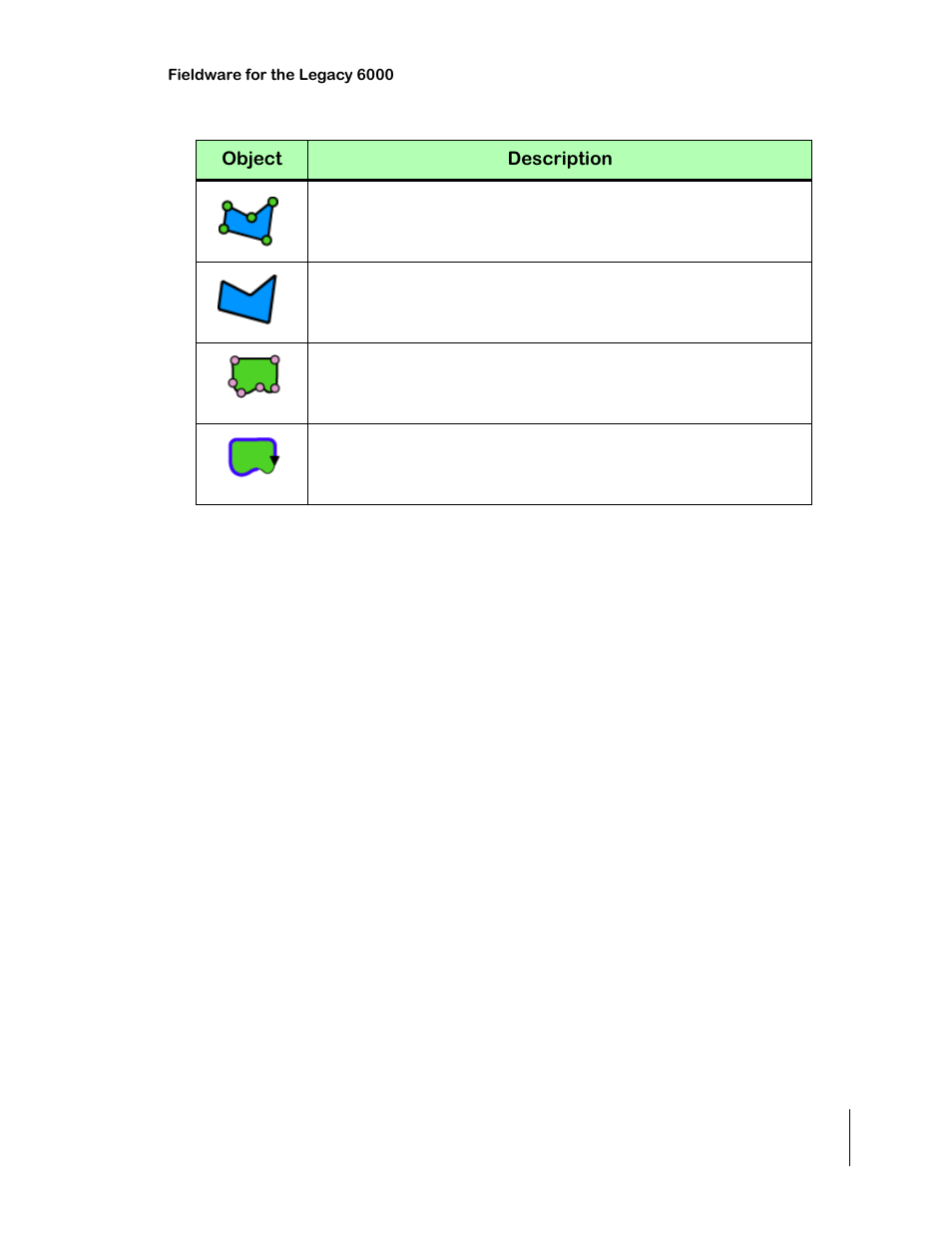 Fieldware for the Legacy 6000

| Object | Description |
|---|---|
| | |
| | |
| | |
| | |